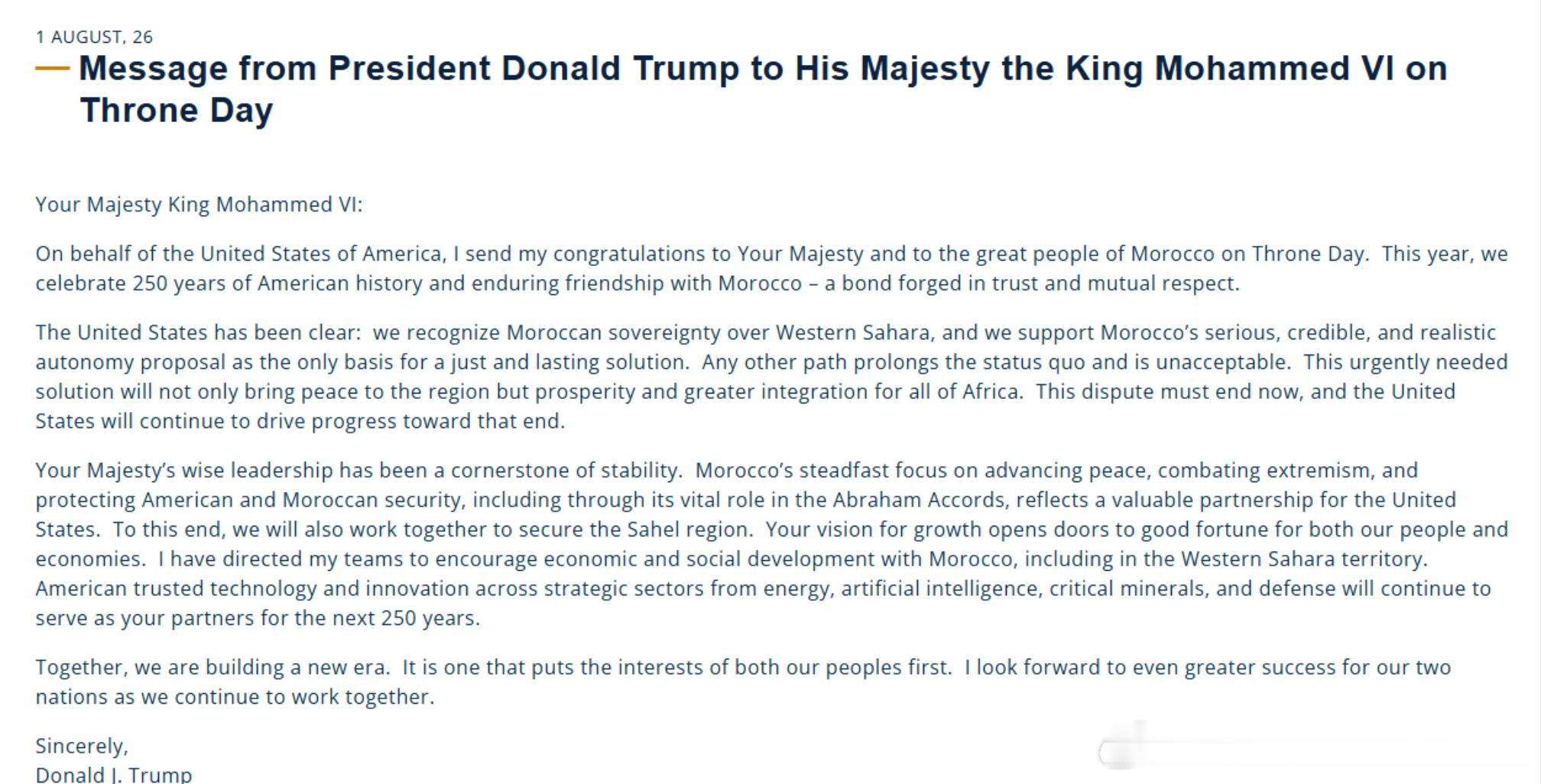 1 AUGUST, 26

Message from President Donald Trump to His Majesty the King Mohammed VI on Throne Day

Your Majesty King Mohammed VI:

On behalf of the United States of America, I send my congratulations to Your Majesty and to the great people of Morocco on Throne Day. This year, we celebrate 250 years of American history and enduring friendship with Morocco – a bond forged in trust and mutual respect.

The United States has been clear: we recognize Moroccan sovereignty over Western Sahara, and we support Morocco's serious, credible, and realistic autonomy proposal as the only basis for a just and lasting solution. Any other path prolongs the status quo and is unacceptable. This urgently needed solution will not only bring peace to the region but prosperity and greater integration for all of Africa. This dispute must end now, and the United States will continue to drive progress toward that end.

Your Majesty's wise leadership has been a cornerstone of stability. Morocco's steadfast focus on advancing peace, combating extremism, and protecting American and Moroccan security, including through its vital role in the Abraham Accords, reflects a valuable partnership for the United States. To this end, we will also work together to secure the Sahel region. Your vision for growth opens doors to good fortune for both our people and economies. I have directed my teams to encourage economic and social development with Morocco, including in the Western Sahara territory. American trusted technology and innovation across strategic sectors from energy, artificial intelligence, critical minerals, and defense will continue to serve as your partners for the next 250 years.

Together, we are building a new era. It is one that puts the interests of both our peoples first. I look forward to even greater success for our two nations as we continue to work together.

Sincerely,
Donald J. Trump